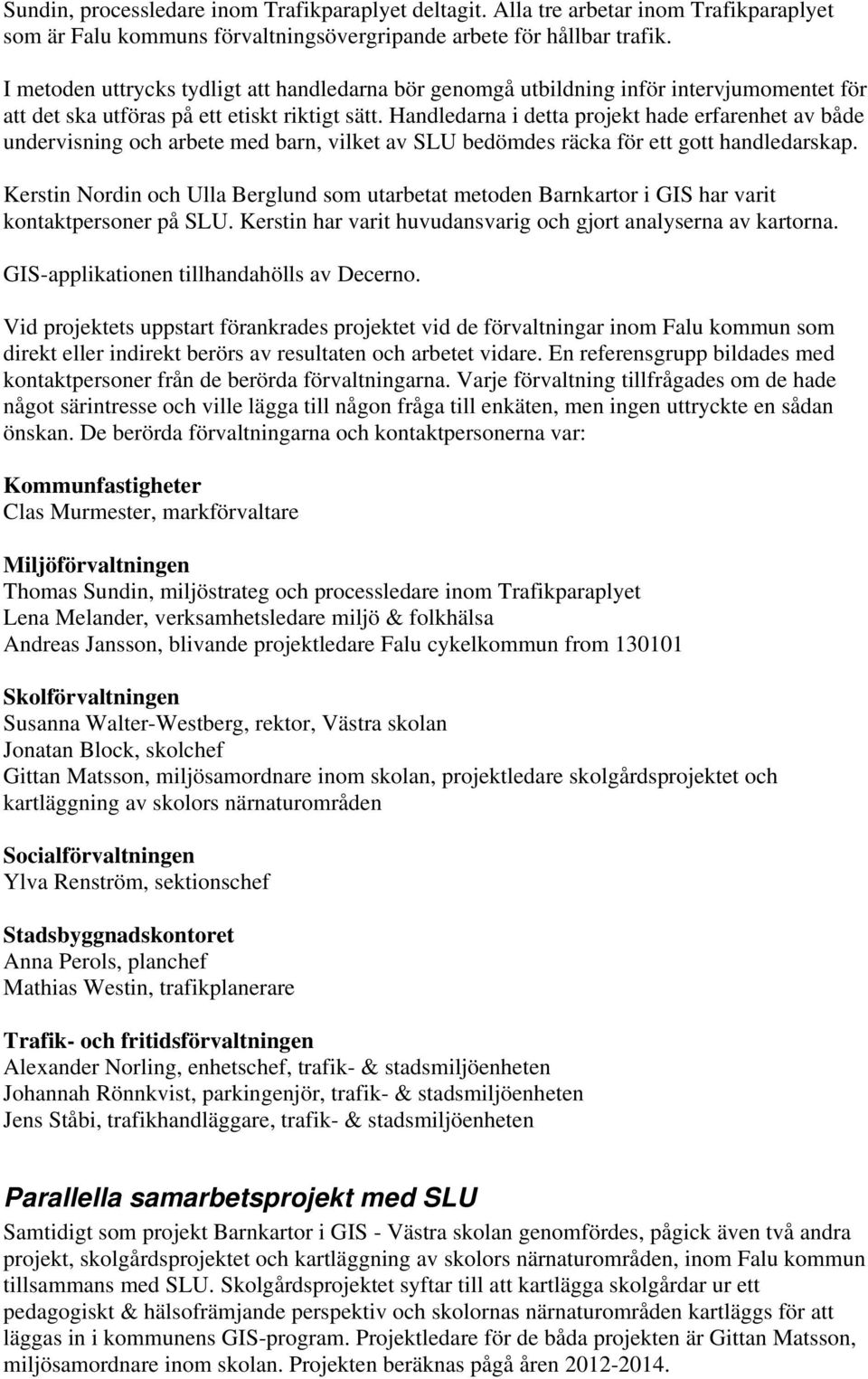 Sundin, processledare inom Trafikparaplyet deltagit. Alla tre arbetar inom Trafikparaplyet som är Falu kommuns förvaltningsövergripande arbete för hållbar trafik.

I metoden uttrycks tydligt att handledarna bör genomgå utbildning inför intervjumomentet för att det ska utföras på ett etiskt riktigt sätt. Handledarna i detta projekt hade erfarenhet av både undervisning och arbete med barn, vilket av SLU bedömdes räcka för ett gott handledarskap.

Kerstin Nordin och Ulla Berglund som utarbetat metoden Barnkartor i GIS har varit kontaktpersoner på SLU. Kerstin har varit huvudansvarig och gjort analyserna av kartorna.

GIS-applikationen tillhandahölls av Decerno.

Vid projektets uppstart förankrades projektet vid de förvaltningar inom Falu kommun som direkt eller indirekt berörs av resultaten och arbetet vidare. En referensgrupp bildades med kontaktpersoner från de berörda förvaltningarna. Varje förvaltning tillfrågades om de hade något särintresse och ville lägga till någon fråga till enkäten, men ingen uttryckte en sådan önskan. De berörda förvaltningarna och kontaktpersonerna var:

Kommunfastigheter
Clas Murmester, markförvaltare

Miljöförvaltningen
Thomas Sundin, miljöstrateg och processledare inom Trafikparaplyet
Lena Melander, verksamhetsledare miljö & folkhälsa
Andreas Jansson, blivande projektledare Falu cykelkommun from 130101

Skolförvaltningen
Susanna Walter-Westberg, rektor, Västra skolan
Jonatan Block, skolchef
Gittan Matsson, miljösamordnare inom skolan, projektledare skolgårdsprojektet och kartläggning av skolors närnaturområden

Socialförvaltningen
Ylva Renström, sektionschef

Stadsbyggnadskontoret
Anna Perols, planchef
Mathias Westin, trafikplanerare

Trafik- och fritidsförvaltningen
Alexander Norling, enhetschef, trafik- & stadsmiljöenheten
Johannah Rönnkvist, parkingenjör, trafik- & stadsmiljöenheten
Jens Ståbi, trafikhandläggare, trafik- & stadsmiljöenheten

Parallella samarbetsprojekt med SLU
Samtidigt som projekt Barnkartor i GIS - Västra skolan genomfördes, pågick även två andra projekt, skolgårdsprojektet och kartläggning av skolors närnaturområden, inom Falu kommun tillsammans med SLU. Skolgårdsprojektet syftar till att kartlägga skolgårdar ur ett pedagogiskt & hälsofrämjande perspektiv och skolornas närnaturområden kartläggs för att läggas in i kommunens GIS-program. Projektledare för de båda projekten är Gittan Matsson, miljösamordnare inom skolan. Projekten beräknas pågå åren 2012-2014.